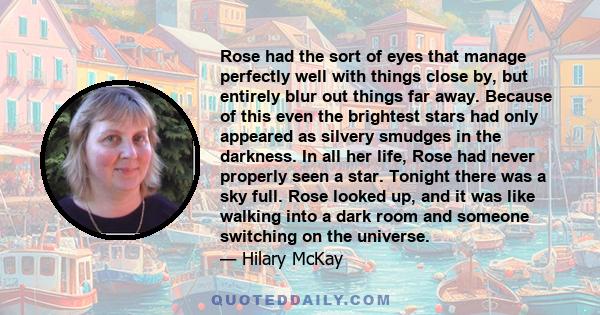 Rose had the sort of eyes that manage perfectly well with things close by, but entirely blur out things far away. Because of this even the brightest stars had only appeared as silvery smudges in the darkness. In all her life, Rose had never properly seen a star. Tonight there was a sky full. Rose looked up, and it was like walking into a dark room and someone switching on the universe.
— Hilary McKay

QUOTEDDAILY.COM